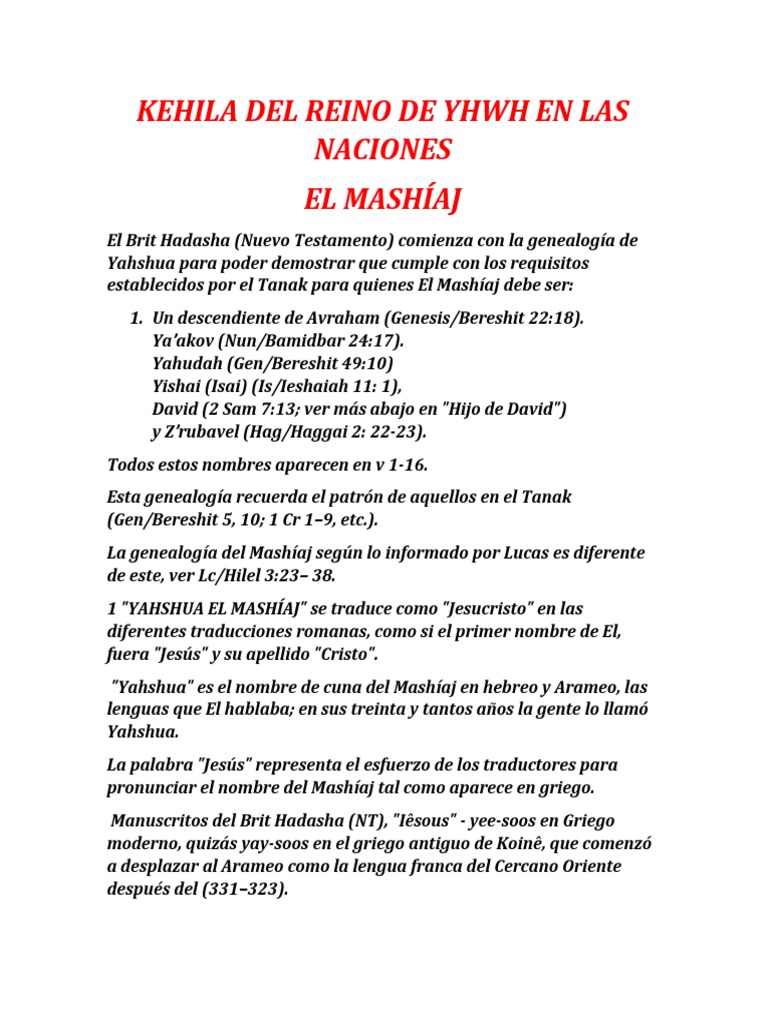 KEHILA DEL REINO DE YHWH EN LAS NACIONES

EL MASHÍAJ

El Brit Hadasha (Nuevo Testamento) comienza con la genealogía de Yahshua para poder demostrar que cumple con los requisitos establecidos por el Tanak para quienes El Mashíaj debe ser:

1. Un descendiente de Avraham (Genesis/Bereshit 22:18).
Ya'akov (Nun/Bamidbar 24:17).
Yahudah (Gen/Bereshit 49:10)
Yishai (Isai) (Is/Ieshaiah 11: 1),
David (2 Sam 7:13; ver más abajo en "Hijo de David")
y Z'rubavel (Hag/Haggai 2: 22-23).

Todos estos nombres aparecen en v 1-16.

Esta genealogía recuerda el patrón de aquellos en el Tanak (Gen/Bereshit 5, 10; 1 Cr 1–9, etc.).

La genealogía del Mashíaj según lo informado por Lucas es diferente de este, ver Lc/Hilel 3:23– 38.

1 "YAHSHUA EL MASHÍAJ" se traduce como "Jesucristo" en las diferentes traducciones romanas, como si el primer nombre de El, fuera "Jesús" y su apellido "Cristo".

"Yahshua" es el nombre de cuna del Mashíaj en hebreo y Arameo, las lenguas que El hablaba; en sus treinta y tantos años la gente lo llamó Yahshua.

La palabra "Jesús" representa el esfuerzo de los traductores para pronunciar el nombre del Mashíaj tal como aparece en griego.

Manuscritos del Brit Hadasha (NT), "Iêsous" - yee-soos en Griego moderno, quizás yay-soos en el griego antiguo de Koinê, que comenzó a desplazar al Arameo como la lengua franca del Cercano Oriente después del (331–323).